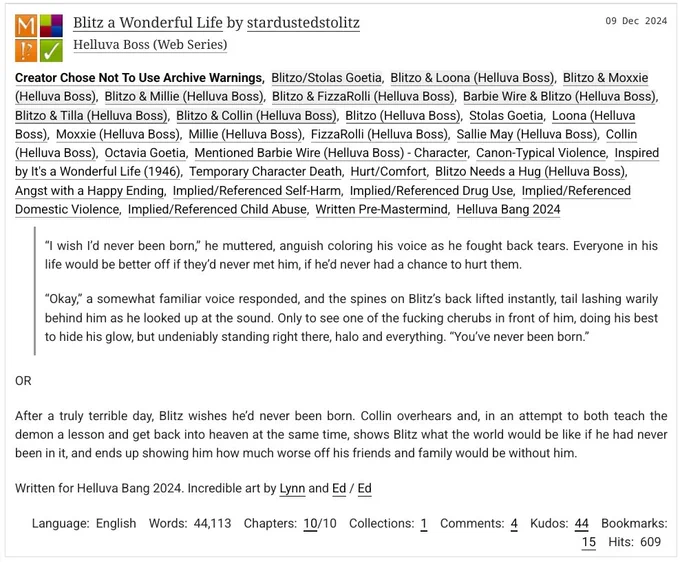 M !? ✓

Blitz a Wonderful Life by stardustedstolitz

09 Dec 2024

Helluva Boss (Web Series)

Creator Chose Not To Use Archive Warnings, Blitzo/Stolas Goetia, Blitzo & Loona (Helluva Boss), Blitzo & Moxxie (Helluva Boss), Blitzo & Millie (Helluva Boss), Blitzo & FizzaRolli (Helluva Boss), Barbie Wire & Blitzo (Helluva Boss), Blitzo & Tilla (Helluva Boss), Blitzo & Collin (Helluva Boss), Blitzo (Helluva Boss), Stolas Goetia, Loona (Helluva Boss), Moxxie (Helluva Boss), Millie (Helluva Boss), FizzaRolli (Helluva Boss), Sallie May (Helluva Boss), Collin (Helluva Boss), Octavia Goetia, Mentioned Barbie Wire (Helluva Boss) - Character, Canon-Typical Violence, Inspired by It's a Wonderful Life (1946), Temporary Character Death, Hurt/Comfort, Blitzo Needs a Hug (Helluva Boss), Angst with a Happy Ending, Implied/Referenced Self-Harm, Implied/Referenced Drug Use, Implied/Referenced Domestic Violence, Implied/Referenced Child Abuse, Written Pre-Mastermind, Helluva Bang 2024

"I wish I'd never been born," he muttered, anguish coloring his voice as he fought back tears. Everyone in his life would be better off if they'd never met him, if he'd never had a chance to hurt them.

"Okay," a somewhat familiar voice responded, and the spines on Blitz's back lifted instantly, tail lashing warily behind him as he looked up at the sound. Only to see one of the fucking cherubs in front of him, doing his best to hide his glow, but undeniably standing right there, halo and everything. "You've never been born."

OR

After a truly terrible day, Blitz wishes he'd never been born. Collin overhears and, in an attempt to both teach the demon a lesson and get back into heaven at the same time, shows Blitz what the world would be like if he had never been in it, and ends up showing him how much worse off his friends and family would be without him.

Written for Helluva Bang 2024. Incredible art by Lynn and Ed / Ed

Language: English Words: 44,113 Chapters: 10/10 Collections: 1 Comments: 4 Kudos: 44 Bookmarks: 15 Hits: 609